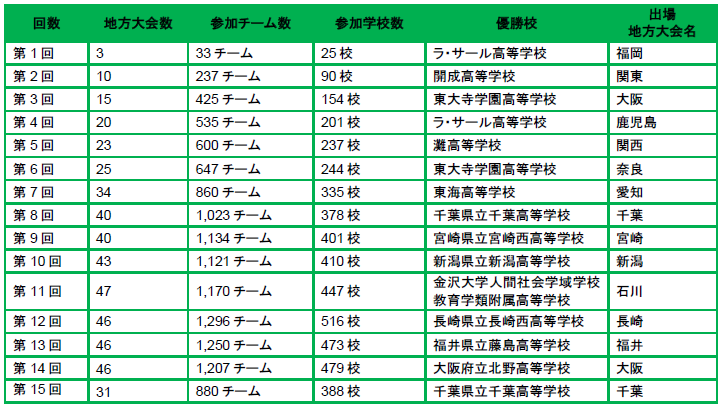 | 回数 | 地方大会数 | 参加チーム数 | 参加学校数 | 優勝校 | 出場地方大会名 |
|---|---|---|---|---|---|
| 第1回 | 3 | 33チーム | 25校 | ラ・サール高等学校 | 福岡 |
| 第2回 | 10 | 237チーム | 90校 | 開成高等学校 | 関東 |
| 第3回 | 15 | 425チーム | 154校 | 東大寺学園高等学校 | 大阪 |
| 第4回 | 20 | 535チーム | 201校 | ラ・サール高等学校 | 鹿児島 |
| 第5回 | 23 | 600チーム | 237校 | 灘高等学校 | 関西 |
| 第6回 | 25 | 647チーム | 244校 | 東大寺学園高等学校 | 奈良 |
| 第7回 | 34 | 860チーム | 335校 | 東海高等学校 | 愛知 |
| 第8回 | 40 | 1,023チーム | 378校 | 千葉県立千葉高等学校 | 千葉 |
| 第9回 | 40 | 1,134チーム | 401校 | 宮崎県立宮崎西高等学校 | 宮崎 |
| 第10回 | 43 | 1,121チーム | 410校 | 新潟県立新潟高等学校 | 新潟 |
| 第11回 | 47 | 1,170チーム | 447校 | 金沢大学人間社会学域学校教育学類附属高等学校 | 石川 |
| 第12回 | 46 | 1,296チーム | 516校 | 長崎県立長崎西高等学校 | 長崎 |
| 第13回 | 46 | 1,250チーム | 473校 | 福井県立藤島高等学校 | 福井 |
| 第14回 | 46 | 1,207チーム | 479校 | 大阪府立北野高等学校 | 大阪 |
| 第15回 | 31 | 880チーム | 388校 | 千葉県立千葉高等学校 | 千葉 |